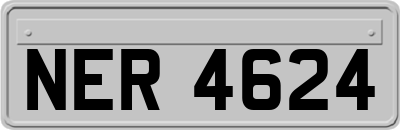 NER 4624